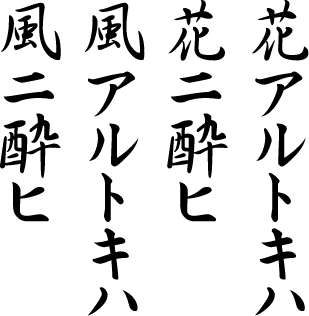 花アルトキハ
花ニ酔ヒ
風アルトキハ
風ニ酔ヒ